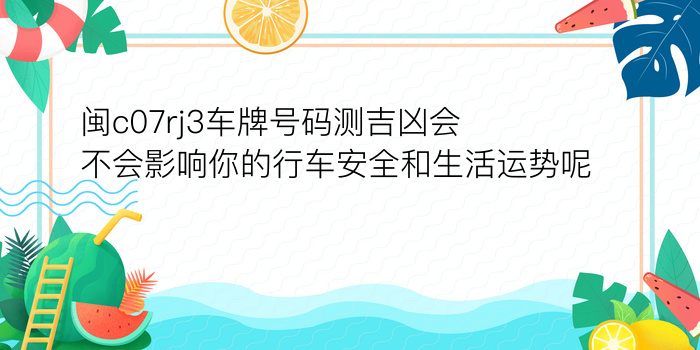 闽c07rj3车牌号码测吉凶会不会影响你的行车安全和生活运势呢